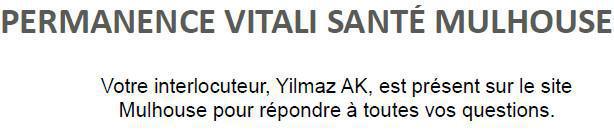 PERMANENCE VITALI SANTÉ MULHOUSE

Votre interlocuteur, Yilmaz AK, est présent sur le site Mulhouse pour répondre à toutes vos questions.